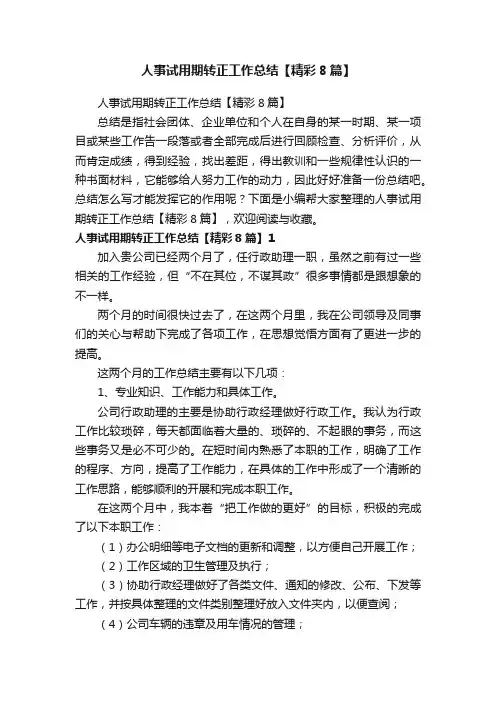 人事试用期转正工作总结【精彩8篇】

人事试用期转正工作总结【精彩8篇】

总结是指社会团体、企业单位和个人在自身的某一时期、某一项目或某些工作告一段落或者全部完成后进行回顾检查、分析评价，从而肯定成绩，得到经验，找出差距，得出教训和一些规律性认识的一种书面材料，它能够给人努力工作的动力，因此好好准备一份总结吧。总结怎么写才能发挥它的作用呢？下面是小编帮大家整理的人事试用期转正工作总结【精彩8篇】，欢迎阅读与收藏。

人事试用期转正工作总结【精彩8篇】1

加入贵公司已经两个月了，任行政助理一职，虽然之前有过一些相关的工作经验，但“不在其位，不谋其政”很多事情都是跟想象的不一样。

两个月的时间很快过去了，在这两个月里，我在公司领导及同事们的关心与帮助下完成了各项工作，在思想觉悟方面有了更进一步的提高。

这两个月的工作总结主要有以下几项：

1、专业知识、工作能力和具体工作。

公司行政助理的主要是协助行政经理做好行政工作。我认为行政工作比较琐碎，每天都面临着大量的、琐碎的、不起眼的事务，而这些事务又是必不可少的。在短时间内熟悉了本职的工作，明确了工作的程序、方向，提高了工作能力，在具体的工作中形成了一个清晰的工作思路，能够顺利的开展和完成本职工作。

在这两个月中，我本着“把工作做的更好”的目标，积极的完成了以下本职工作：

（1）办公明细等电子文档的更新和调整，以方便自己开展工作；

（2）工作区域的卫生管理及执行；

（3）协助行政经理做好了各类文件、通知的修改、公布、下发等工作，并按具体整理的文件类别整理好放入文件夹内，以便查阅；

（4）公司车辆的违章及用车情况的管理；